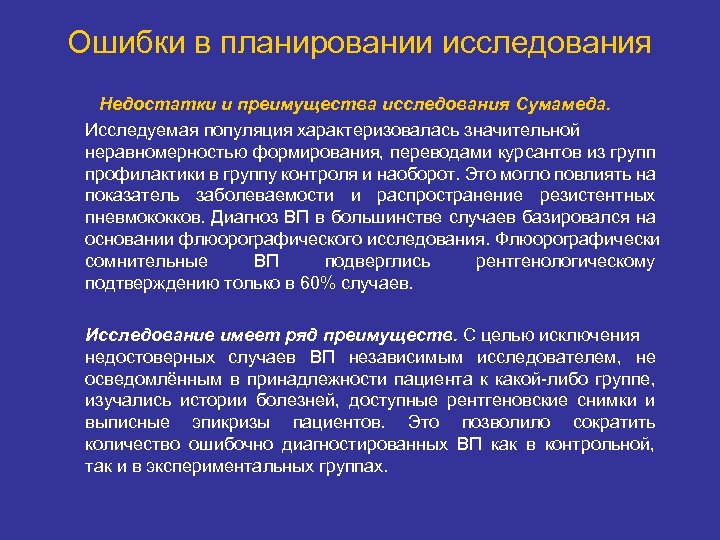 Ошибки в планировании исследования

Недостатки и преимущества исследования Сумамеда.

Исследуемая популяция характеризовалась значительной неравномерностью формирования, переводами курсантов из групп профилактики в группу контроля и наоборот. Это могло повлиять на показатель заболеваемости и распространение резистентных пневмококков. Диагноз ВП в большинстве случаев базировался на основании флюорографического исследования. Флюорографически сомнительные ВП подверглись рентгенологическому подтверждению только в 60% случаев.

Исследование имеет ряд преимуществ. С целью исключения недостоверных случаев ВП независимым исследователем, не осведомлённым в принадлежности пациента к какой-либо группе, изучались истории болезней, доступные рентгеновские снимки и выписные эпикризы пациентов. Это позволило сократить количество ошибочно диагностированных ВП как в контрольной, так и в экспериментальных группах.